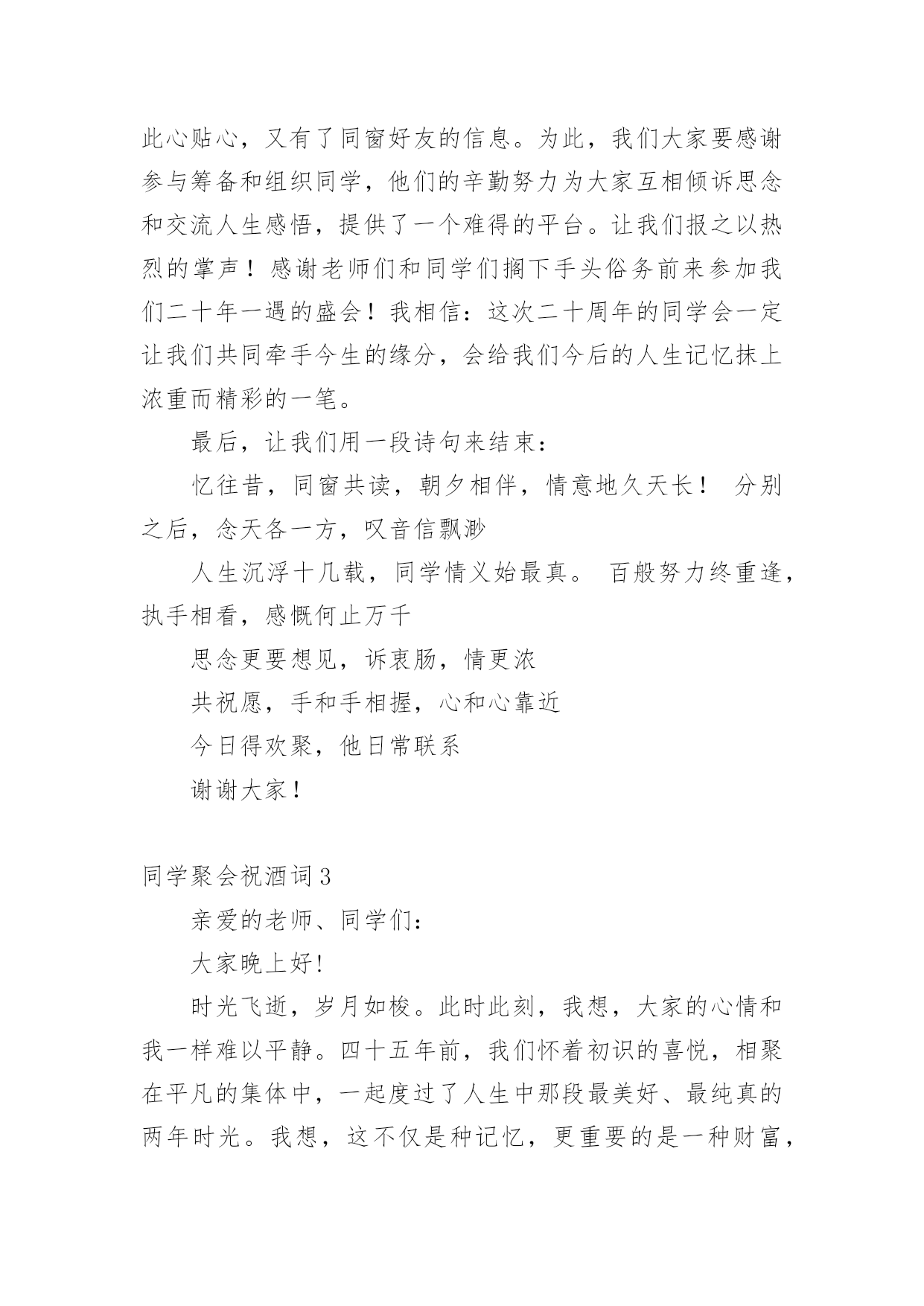 此心贴心，又有了同窗好友的信息。为此，我们大家要感谢参与筹备和组织同学，他们的辛勤努力为大家互相倾诉思念和交流人生感悟，提供了一个难得的平台。让我们报之以热烈的掌声！感谢老师们和同学们搁下手头俗务前来参加我们二十年一遇的盛会！我相信：这次二十周年的同学会一定让我们共同牵手今生的缘分，会给我们今后的人生记忆抹上浓重而精彩的一笔。

最后，让我们用一段诗句来结束：

忆往昔，同窗共读，朝夕相伴，情意地久天长！ 分别之后，念天各一方，叹音信飘渺

人生沉浮十几载，同学情义始最真。 百般努力终重逢，执手相看，感慨何止万千

思念更要想见，诉衷肠，情更浓

共祝愿，手和手相握，心和心靠近

今日得欢聚，他日常联系

谢谢大家！

同学聚会祝酒词3

亲爱的老师、同学们：

大家晚上好!

时光飞逝，岁月如梭。此时此刻，我想，大家的心情和我一样难以平静。四十五年前，我们怀着初识的喜悦，相聚在平凡的集体中，一起度过了人生中那段最美好、最纯真的两年时光。我想，这不仅是种记忆，更重要的是一种财富，